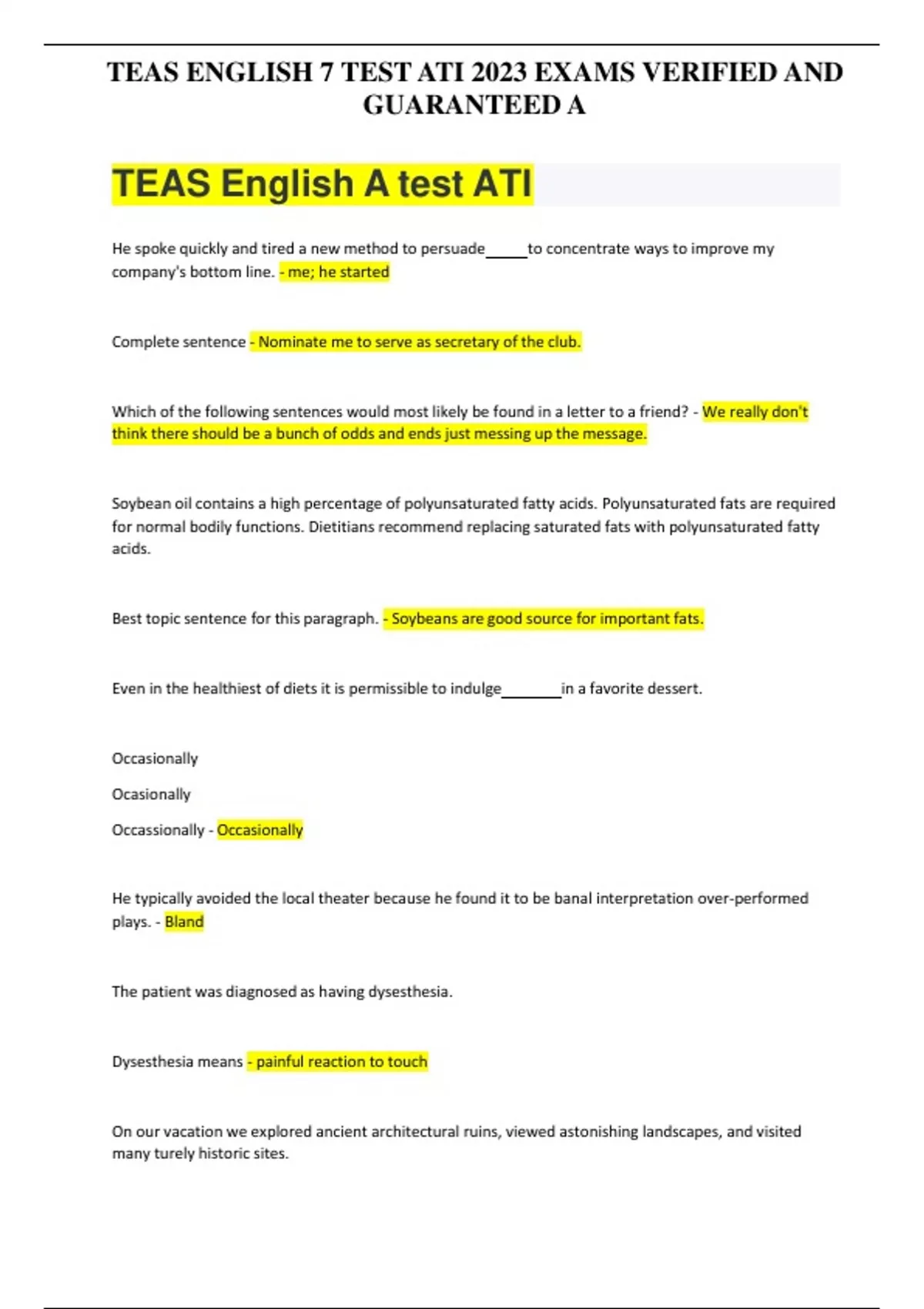 TEAS ENGLISH 7 TEST ATI 2023 EXAMS VERIFIED AND GUARANTEED A

TEAS English A test ATI

He spoke quickly and tired a new method to persuade_____to concentrate ways to improve my company's bottom line. - me; he started

Complete sentence - Nominate me to serve as secretary of the club.

Which of the following sentences would most likely be found in a letter to a friend? - We really don't think there should be a bunch of odds and ends just messing up the message.

Soybean oil contains a high percentage of polyunsaturated fatty acids. Polyunsaturated fats are required for normal bodily functions. Dietitians recommend replacing saturated fats with polyunsaturated fatty acids.

Best topic sentence for this paragraph. - Soybeans are good source for important fats.

Even in the healthiest of diets it is permissible to indulge_______in a favorite dessert.

Occasionally

Ocasionally

Occassionally - Occasionally

He typically avoided the local theater because he found it to be banal interpretation over-performed plays. - Bland

The patient was diagnosed as having dysesthesia.

Dysesthesia means - painful reaction to touch

On our vacation we explored ancient architectural ruins, viewed astonishing landscapes, and visited many turely historic sites.